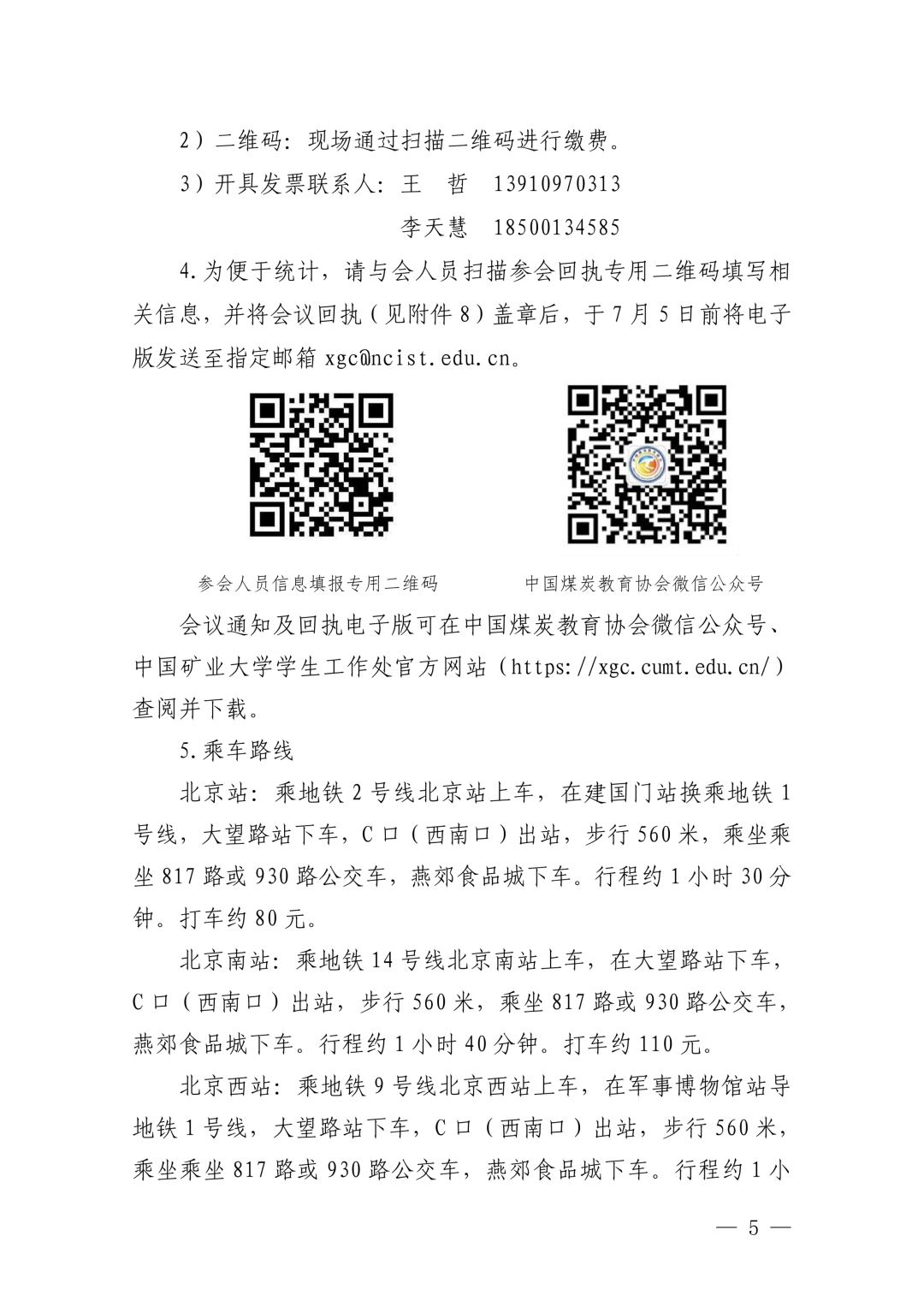 2）二维码：现场通过扫描二维码进行缴费。

3）开具发票联系人：王　哲　13910970313

李天慧　18500134585

4.为便于统计，请与会人员扫描参会回执专用二维码填写相关信息，并将会议回执（见附件8）盖章后，于7月5日前将电子版发送至指定邮箱 xgc@ncist.edu.cn。

参会人员信息填报专用二维码

中国煤炭教育协会微信公众号

会议通知及回执电子版可在中国煤炭教育协会微信公众号、中国矿业大学学生工作处官方网站（https://xgc.cumt.edu.cn/）查阅并下载。

5.乘车路线

北京站：乘地铁2号线北京站上车，在建国门站换乘地铁1号线，大望路站下车，C口（西南口）出站，步行560米，乘坐乘坐817路或930路公交车，燕郊食品城下车。行程约1小时30分钟。打车约80元。

北京南站：乘地铁14号线北京南站上车，在大望路站下车，C口（西南口）出站，步行560米，乘坐817路或930路公交车，燕郊食品城下车。行程约1小时40分钟。打车约110元。

北京西站：乘地铁9号线北京西站上车，在军事博物馆站导地铁1号线，大望路站下车，C口（西南口）出站，步行560米，乘坐乘坐817路或930路公交车，燕郊食品城下车。行程约1小

— 5 —